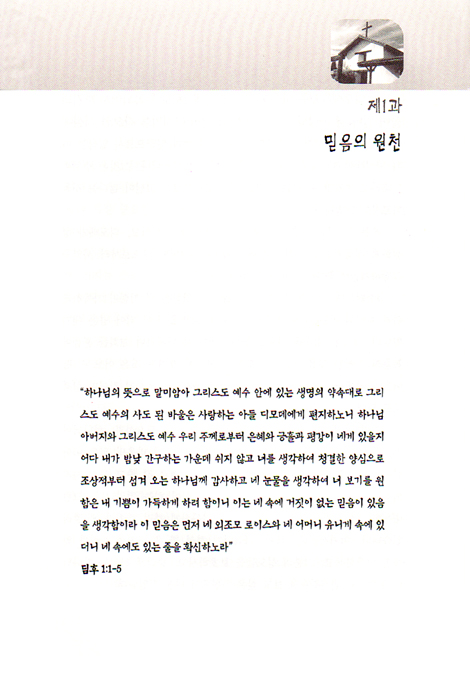 제1과

믿음의 원천

"하나님의 뜻으로 말미암아 그리스도 예수 안에 있는 생명의 약속대로 그리스도 예수의 사도 된 바울은 사랑하는 아들 디모데에게 편지하노니 하나님 아버지와 그리스도 예수 우리 주께로부터 은혜와 긍휼과 평강이 네게 있을지어다 내가 밤낮 간구하는 가운데 쉬지 않고 너를 생각하여 청결한 양심으로 조상적부터 섬겨 오는 하나님께 감사하고 네 눈물을 생각하여 너 보기를 원함은 내 기쁨이 가득하게 하려 함이니 이는 네 속에 거짓이 없는 믿음이 있음을 생각함이라 이 믿음은 먼저 네 외조모 로이스와 네 어머니 유니게 속에 있더니 네 속에도 있는 줄을 확신하노라"

딤후 1:1-5